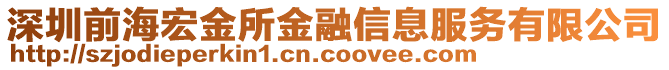 深圳前海宏金所金融信息服务有限公司
http://szjodieperkin1.cn.coovee.com